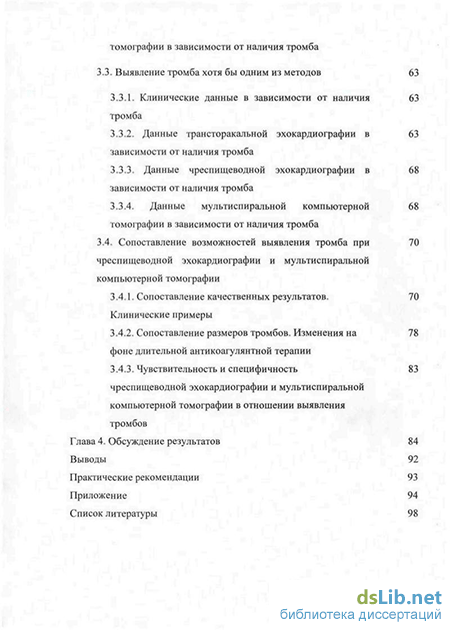 томографии в зависимости от наличия тромба

3.3. Выявление тромба хотя бы одним из методов 63

3.3.1. Клинические данные в зависимости от наличия тромба 63

3.3.2. Данные трансторакальной эхокардиографии в зависимости от наличия тромба 63

3.3.3. Данные чреспищеводной эхокардиографии в зависимости от наличия тромба 68

3.3.4. Данные мультиспиральной компьютерной томографии в зависимости от наличия тромба 68

3.4. Сопоставление возможностей выявления тромба при чреспищеводной эхокардиографии и мультиспиральной компьютерной томографии 70

3.4.1. Сопоставление качественных результатов. Клинические примеры 70

3.4.2. Сопоставление размеров тромбов. Изменения на фоне длительной антикоагулянтной терапии 78

3.4.3. Чувствительность и специфичность чреспищеводной эхокардиографии и мультиспиральной компьютерной томографии в отношении выявления тромбов 83

Глава 4. Обсуждение результатов 84

Выводы 92

Практические рекомендации 93

Приложение 94

Список литературы 98

dsLib.net
библиотека диссертаций